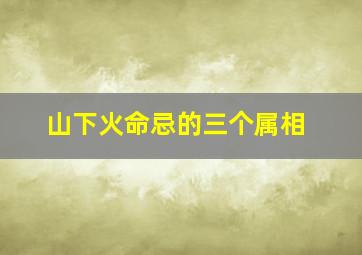 山下火命忌的三个属相